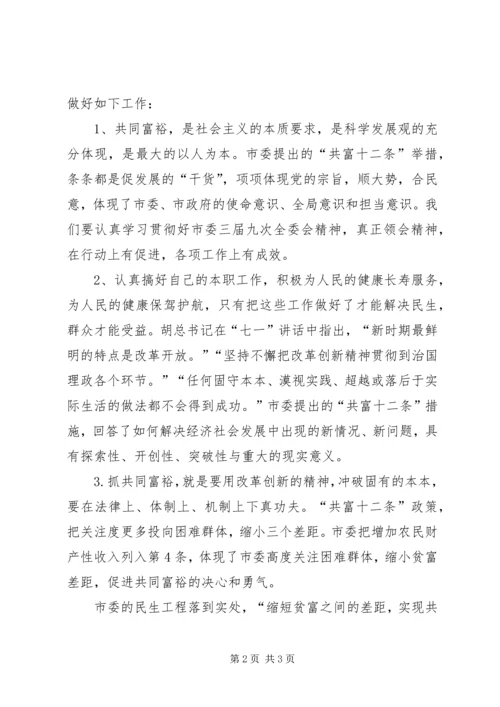 做好如下工作：

1、共同富裕，是社会主义的本质要求，是科学发展观的充分体现，是最大的以人为本。市委提出的“共富十二条”举措，条条都是促发展的“干货”，项项体现党的宗旨，顺大势，合民意，体现了市委、市政府的使命意识、全局意识和担当意识。我们要认真学习贯彻好市委三届九次全委会精神，真正领会精神，在行动上有促进，各项工作上有成效。

2、认真搞好自己的本职工作，积极为人民的健康长寿服务，为人民的健康保驾护航，只有把这些工作做好了才能解决民生，群众才能受益。胡总书记在“七一”讲话中指出，“新时期最鲜明的特点是改革开放。”“坚持不懈把改革创新精神贯彻到治国理政各个环节。”“任何固守本本、漠视实践、超越或落后于实际生活的做法都不会得到成功。”市委提出的“共富十二条”措施，回答了如何解决经济社会发展中出现的新情况、新问题，具有探索性、开创性、突破性与重大的现实意义。

3.抓共同富裕，就是要用改革创新的精神，冲破固有的本本，要在法律上、体制上、机制上下真功夫。“共富十二条”政策，把关注度更多投向困难群体，缩小三个差距。市委把增加农民财产性收入列入第4条，体现了市委高度关注困难群体，缩小贫富差距，促进共同富裕的决心和勇气。

市委的民生工程落到实处，“缩短贫富之间的差距，实现共

第2页 共3页